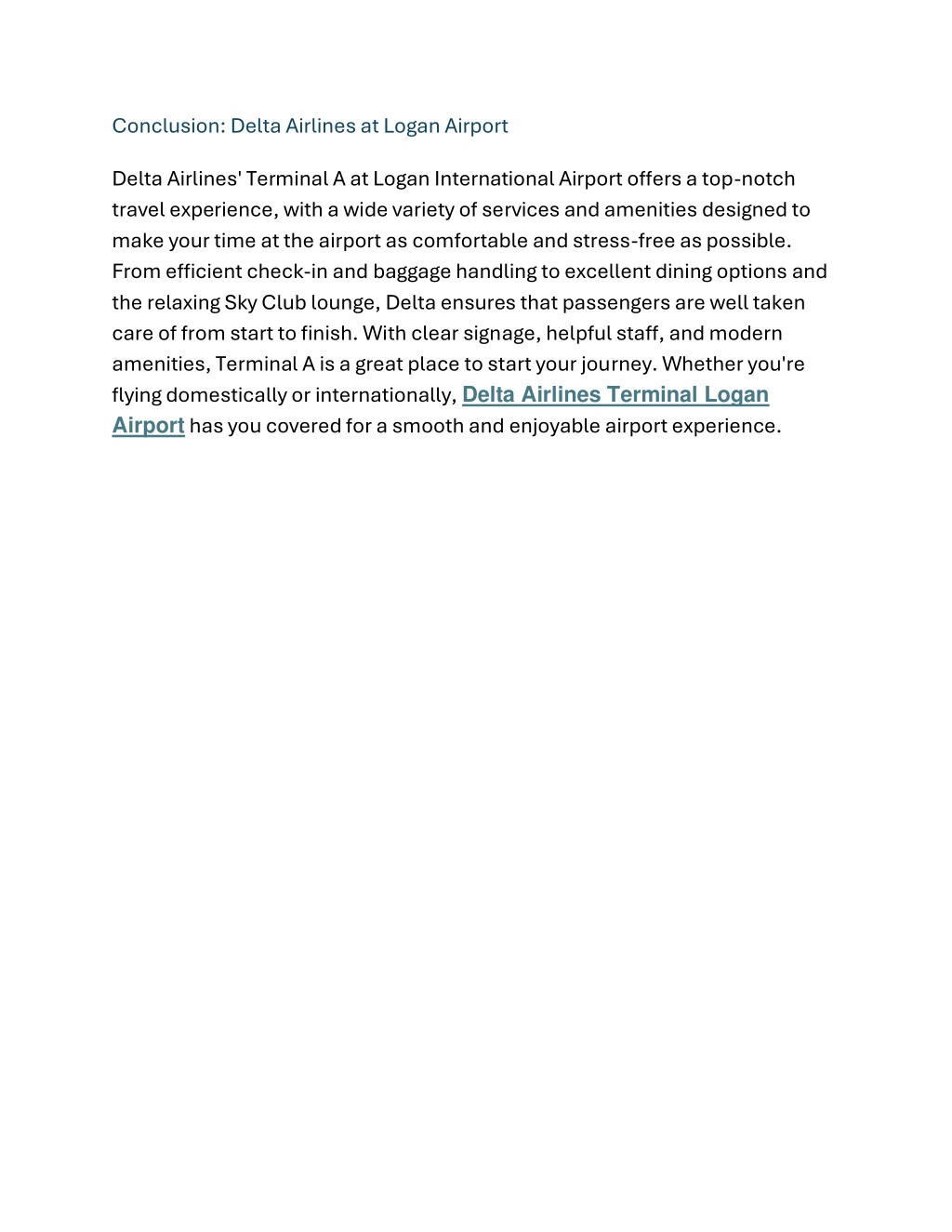 Conclusion: Delta Airlines at Logan Airport

Delta Airlines' Terminal A at Logan International Airport offers a top-notch travel experience, with a wide variety of services and amenities designed to make your time at the airport as comfortable and stress-free as possible. From efficient check-in and baggage handling to excellent dining options and the relaxing Sky Club lounge, Delta ensures that passengers are well taken care of from start to finish. With clear signage, helpful staff, and modern amenities, Terminal A is a great place to start your journey. Whether you're flying domestically or internationally, Delta Airlines Terminal Logan Airport has you covered for a smooth and enjoyable airport experience.